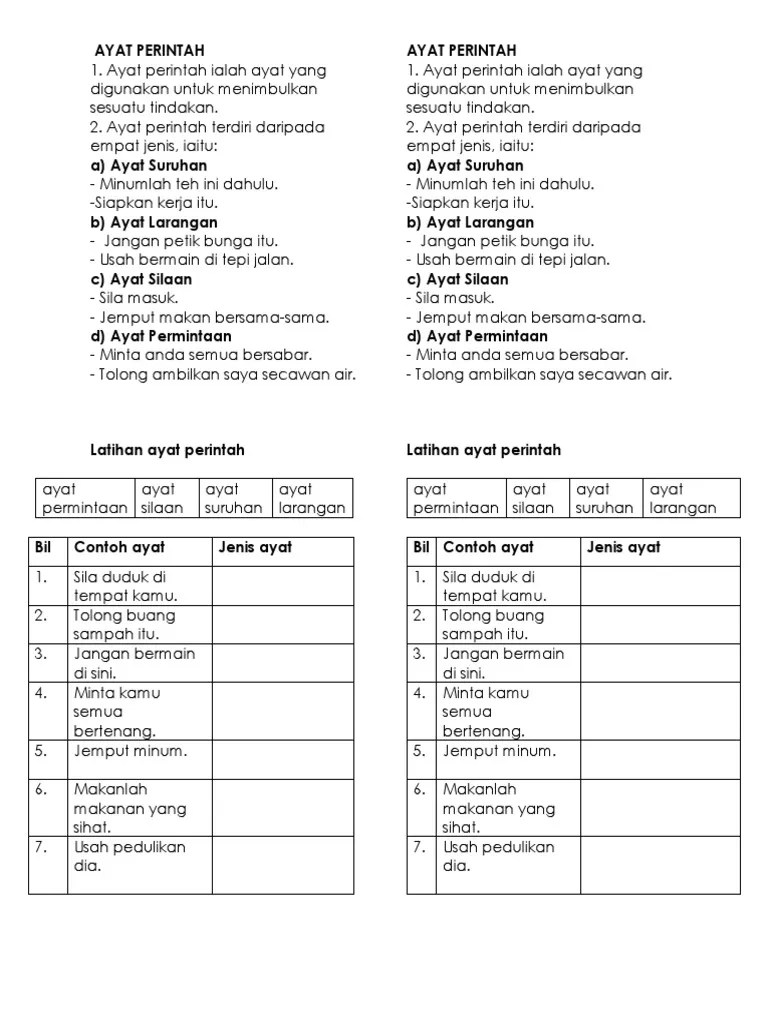 AYAT PERINTAH
1. Ayat perintah ialah ayat yang digunakan untuk menimbulkan sesuatu tindakan.
2. Ayat perintah terdiri daripada empat jenis, iaitu:
a) Ayat Suruhan
- Minumlah teh ini dahulu.
-Siapkan kerja itu.
b) Ayat Larangan
- Jangan petik bunga itu.
- Usah bermain di tepi jalan.
c) Ayat Silaan
- Sila masuk.
- Jemput makan bersama-sama.
d) Ayat Permintaan
- Minta anda semua bersabar.
- Tolong ambilkan saya secawan air.

Latihan ayat perintah

| ayat permintaan | ayat silaan | ayat suruhan | ayat larangan |
|---|---|---|---|

| Bil | Contoh ayat | Jenis ayat |
|---|---|---|
| 1. | Sila duduk di tempat kamu. | |
| 2. | Tolong buang sampah itu. | |
| 3. | Jangan bermain di sini. | |
| 4. | Minta kamu semua bertenang. | |
| 5. | Jemput minum. | |
| 6. | Makanlah makanan yang sihat. | |
| 7. | Usah pedulikan dia. | |

AYAT PERINTAH
1. Ayat perintah ialah ayat yang digunakan untuk menimbulkan sesuatu tindakan.
2. Ayat perintah terdiri daripada empat jenis, iaitu:
a) Ayat Suruhan
- Minumlah teh ini dahulu.
-Siapkan kerja itu.
b) Ayat Larangan
- Jangan petik bunga itu.
- Usah bermain di tepi jalan.
c) Ayat Silaan
- Sila masuk.
- Jemput makan bersama-sama.
d) Ayat Permintaan
- Minta anda semua bersabar.
- Tolong ambilkan saya secawan air.

Latihan ayat perintah

| ayat permintaan | ayat silaan | ayat suruhan | ayat larangan |
|---|---|---|---|

| Bil | Contoh ayat | Jenis ayat |
|---|---|---|
| 1. | Sila duduk di tempat kamu. | |
| 2. | Tolong buang sampah itu. | |
| 3. | Jangan bermain di sini. | |
| 4. | Minta kamu semua bertenang. | |
| 5. | Jemput minum. | |
| 6. | Makanlah makanan yang sihat. | |
| 7. | Usah pedulikan dia. | |